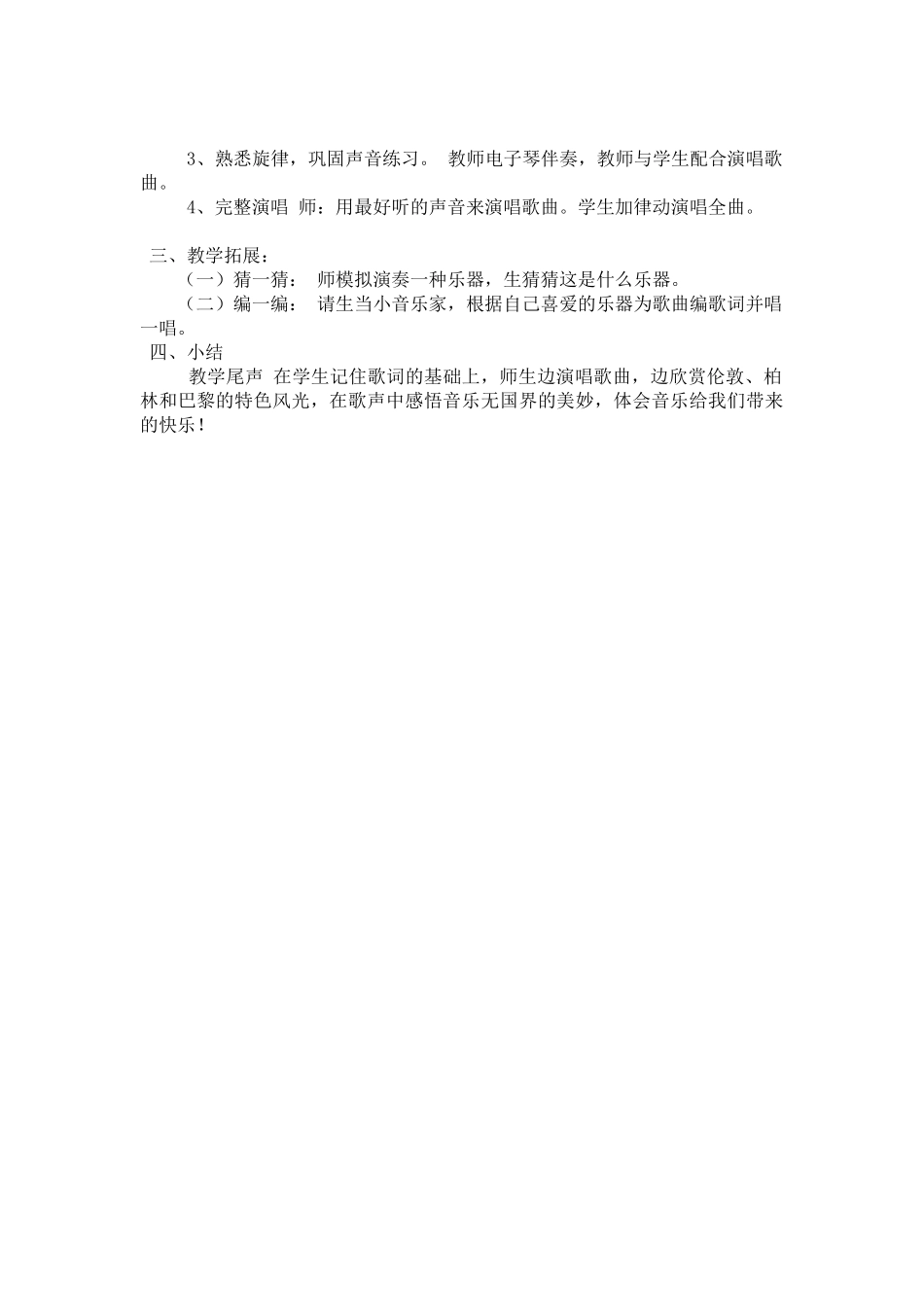 3、熟悉旋律，巩固声音练习。 教师电子琴伴奏，教师与学生配合演唱歌曲。

4、完整演唱 师：用最好听的声音来演唱歌曲。学生加律动演唱全曲。

三、教学拓展：

（一）猜一猜： 师模拟演奏一种乐器，生猜猜这是什么乐器。

（二）编一编： 请生当小音乐家，根据自己喜爱的乐器为歌曲编歌词并唱一唱。

四、小结

教学尾声 在学生记住歌词的基础上，师生边演唱歌曲，边欣赏伦敦、柏林和巴黎的特色风光，在歌声中感悟音乐无国界的美妙，体会音乐给我们带来的快乐！